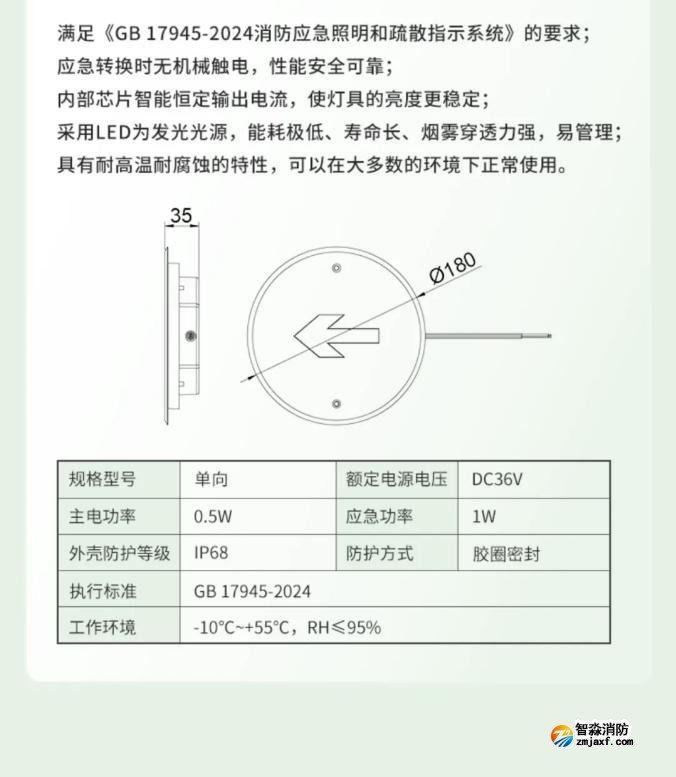 满足《GB 17945-2024消防应急照明和疏散指示系统》的要求；
应急转换时无机械触电，性能安全可靠；
内部芯片智能恒定输出电流，使灯具的亮度更稳定；
采用LED为发光光源，能耗极低、寿命长、烟雾穿透力强，易管理；
具有耐高温耐腐蚀的特性，可以在大多数的环境下正常使用。

35

Ø180

| 规格型号 | 单向 | 额定电源电压 | DC36V |
|---|---|---|---|
| 主电功率 | 0.5W | 应急功率 | 1W |
| 外壳防护等级 | IP68 | 防护方式 | 胶圈密封 |
| 执行标准 | GB 17945-2024 | | |
| 工作环境 | -10°C~+55°C，RH≤95% | | |

智淼消防
zmjaxf.com